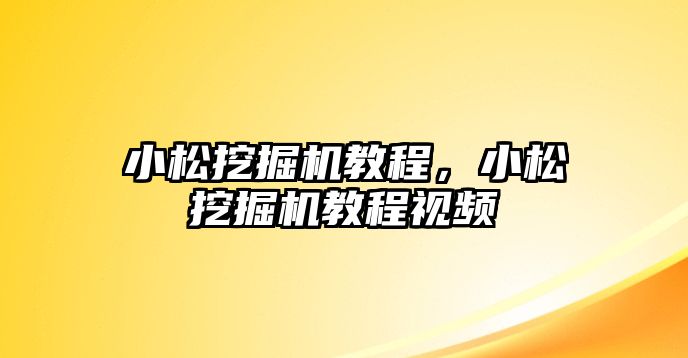 小松挖掘机教程，小松挖掘机教程视频